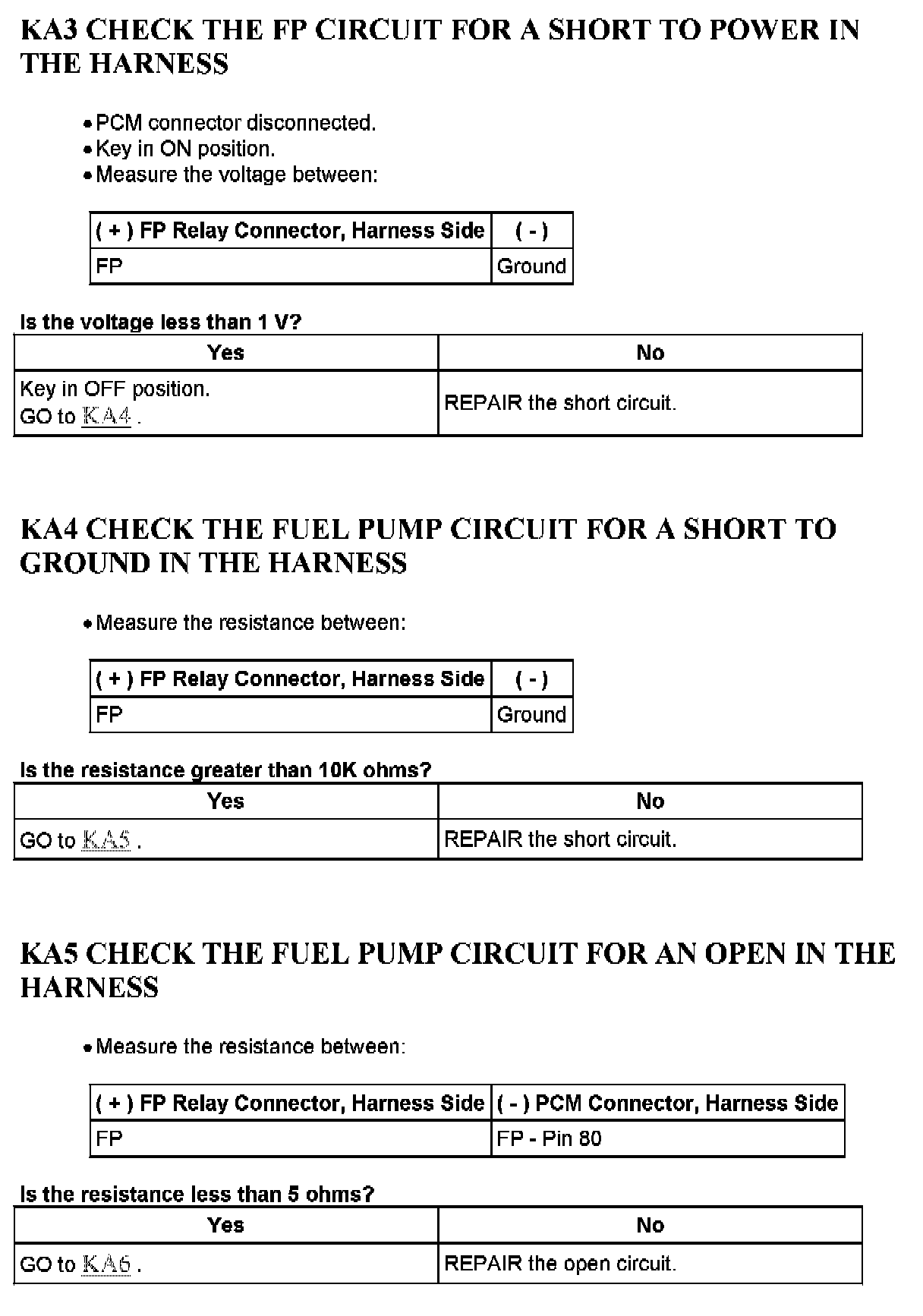 KA3 CHECK THE FP CIRCUIT FOR A SHORT TO POWER IN THE HARNESS

• PCM connector disconnected.
• Key in ON position.
• Measure the voltage between:

| ( + ) FP Relay Connector, Harness Side | ( - ) |
|---|---|
| FP | Ground |

Is the voltage less than 1 V?

| Yes | No |
|---|---|
| Key in OFF position. GO to KA4 . | REPAIR the short circuit. |

KA4 CHECK THE FUEL PUMP CIRCUIT FOR A SHORT TO GROUND IN THE HARNESS

• Measure the resistance between:

| ( + ) FP Relay Connector, Harness Side | ( - ) |
|---|---|
| FP | Ground |

Is the resistance greater than 10K ohms?

| Yes | No |
|---|---|
| GO to KA5 . | REPAIR the short circuit. |

KA5 CHECK THE FUEL PUMP CIRCUIT FOR AN OPEN IN THE HARNESS

• Measure the resistance between:

| ( + ) FP Relay Connector, Harness Side | ( - ) PCM Connector, Harness Side |
|---|---|
| FP | FP - Pin 80 |

Is the resistance less than 5 ohms?

| Yes | No |
|---|---|
| GO to KA6 . | REPAIR the open circuit. |